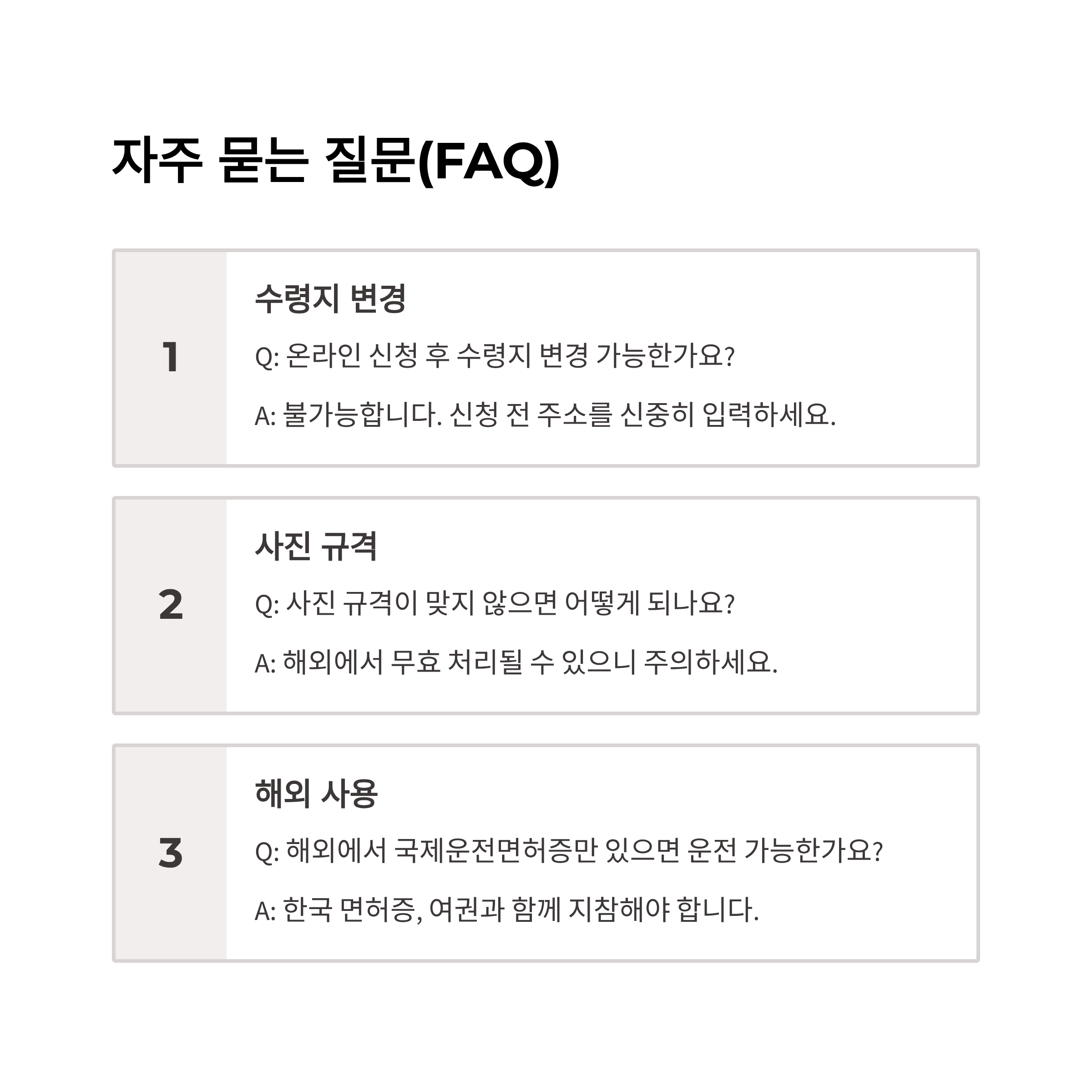 자주 묻는 질문(FAQ)

1

수령지 변경

Q: 온라인 신청 후 수령지 변경 가능한가요?

A: 불가능합니다. 신청 전 주소를 신중히 입력하세요.

2

사진 규격

Q: 사진 규격이 맞지 않으면 어떻게 되나요?

A: 해외에서 무효 처리될 수 있으니 주의하세요.

3

해외 사용

Q: 해외에서 국제운전면허증만 있으면 운전 가능한가요?

A: 한국 면허증, 여권과 함께 지참해야 합니다.